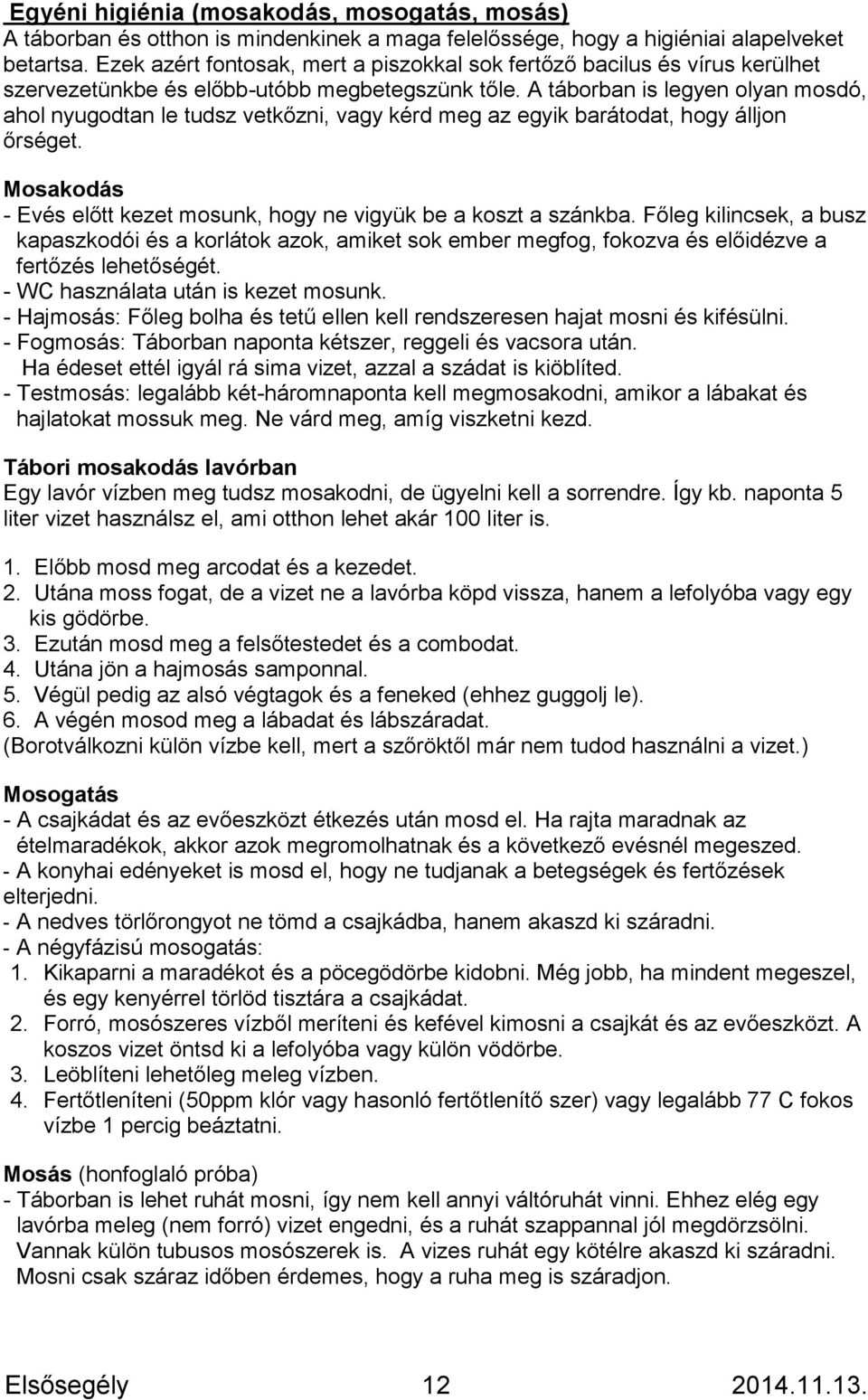 Egyéni higiénia (mosakodás, mosogatás, mosás)
A táborban és otthon is mindenkinek a maga felelőssége, hogy a higiéniai alapelveket betartsa. Ezek azért fontosak, mert a piszokkal sok fertőző bacilus és vírus kerülhet szervezetünkbe és előbb-utóbb megbetegszünk tőle. A táborban is legyen olyan mosdó, ahol nyugodtan le tudsz vetkőzni, vagy kérd meg az egyik barátodat, hogy álljon őrséget.

Mosakodás
- Evés előtt kezet mosunk, hogy ne vigyük be a koszt a szánkba. Főleg kilincsek, a busz kapaszkodói és a korlátok azok, amiket sok ember megfog, fokozva és előidézve a fertőzés lehetőségét.
- WC használata után is kezet mosunk.
- Hajmosás: Főleg bolha és tetű ellen kell rendszeresen hajat mosni és kifésülni.
- Fogmosás: Táborban naponta kétszer, reggeli és vacsora után. Ha édeset ettél igyál rá sima vizet, azzal a szádat is kiöblíted.
- Testmosás: legalább két-háromnaponta kell megmosakodni, amikor a lábakat és hajlatokat mossuk meg. Ne várd meg, amíg viszketni kezd.

Tábori mosakodás lavórban
Egy lavór vízben meg tudsz mosakodni, de ügyelni kell a sorrendre. Így kb. naponta 5 liter vizet használsz el, ami otthon lehet akár 100 liter is.

1. Előbb mosd meg arcodat és a kezedet.
2. Utána moss fogat, de a vizet ne a lavórba köpd vissza, hanem a lefolyóba vagy egy kis gödörbe.
3. Ezután mosd meg a felsőtestedet és a combodat.
4. Utána jön a hajmosás samponnal.
5. Végül pedig az alsó végtagok és a feneked (ehhez guggolj le).
6. A végén mosod meg a lábadat és lábszáradat.
(Borotválkozni külön vízbe kell, mert a szőröktől már nem tudod használni a vizet.)

Mosogatás
- A csajkádat és az evőeszközt étkezés után mosd el. Ha rajta maradnak az ételmaradékok, akkor azok megromolhatnak és a következő evésnél megeszed.
- A konyhai edényeket is mosd el, hogy ne tudjanak a betegségek és fertőzések elterjedni.
- A nedves törlőrongyot ne tömd a csajkádba, hanem akaszd ki száradni.
- A négyfázisú mosogatás:
1. Kikaparni a maradékot és a pöcegödörbe kidobni. Még jobb, ha mindent megeszel, és egy kenyérrel törlöd tisztára a csajkádat.
2. Forró, mosószeres vízből meríteni és kefével kimosni a csajkát és az evőeszközt. A koszos vizet öntsd ki a lefolyóba vagy külön vödörbe.
3. Leöblíteni lehetőleg meleg vízben.
4. Fertőtleníteni (50ppm klór vagy hasonló fertőtlenítő szer) vagy legalább 77 C fokos vízbe 1 percig beáztatni.

Mosás (honfoglaló próba)
- Táborban is lehet ruhát mosni, így nem kell annyi váltóruhát vinni. Ehhez elég egy lavórba meleg (nem forró) vizet engedni, és a ruhát szappannal jól megdörzsölni. Vannak külön tubusos mosószerek is. A vizes ruhát egy kötélre akaszd ki száradni. Mosni csak száraz időben érdemes, hogy a ruha meg is száradjon.

Elsősegély 12 2014.11.13.